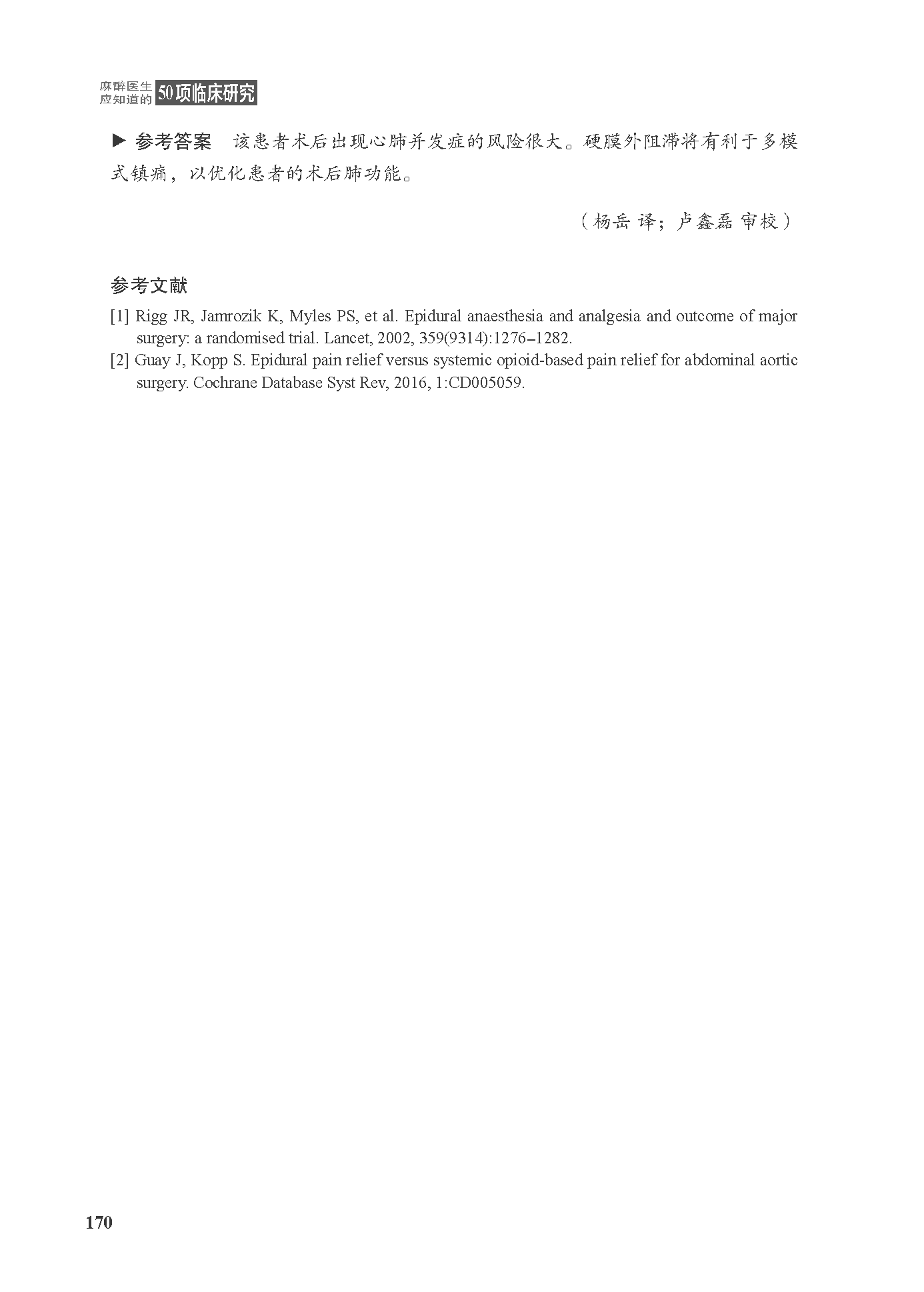 麻醉医生应知道的 50项临床研究

▶ 参考答案 该患者术后出现心肺并发症的风险很大。硬膜外阻滞将有利于多模式镇痛，以优化患者的术后肺功能。

（杨岳 译；卢鑫磊 审校）

参考文献

[1] Rigg JR, Jamrozik K, Myles PS, et al. Epidural anaesthesia and analgesia and outcome of major surgery: a randomised trial. Lancet, 2002, 359(9314):1276–1282.

[2] Guay J, Kopp S. Epidural pain relief versus systemic opioid-based pain relief for abdominal aortic surgery. Cochrane Database Syst Rev, 2016, 1:CD005059.

170